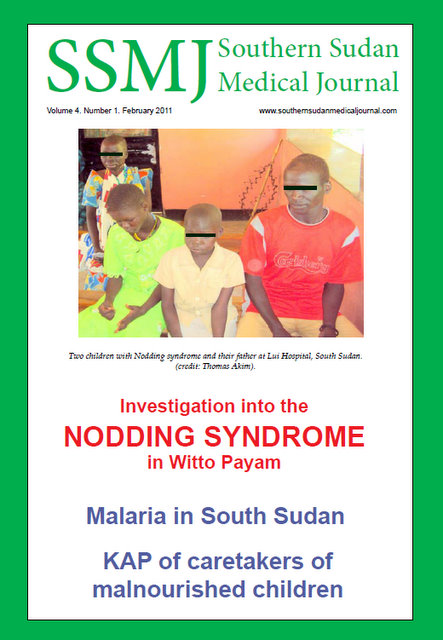 SSMJ Southern Sudan Medical Journal

Volume 4. Number 1. February 2011

www.southernsudanmedicaljournal.com

Carlsberg

Two children with Nodding syndrome and their father at Lui Hospital, South Sudan. (credit: Thomas Akim).

Investigation into the
NODDING SYNDROME
in Witto Payam

Malaria in South Sudan

KAP of caretakers of malnourished children